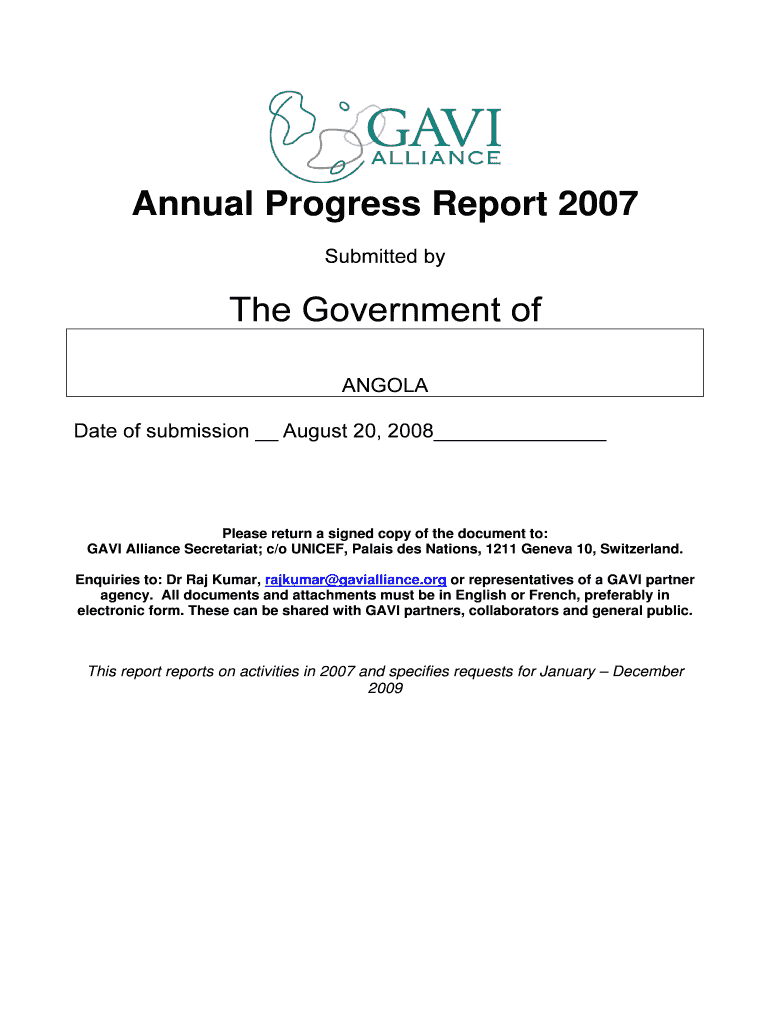 GAVI ALLIANCE

Annual Progress Report 2007

Submitted by

The Government of

ANGOLA

Date of submission __ August 20, 2008_______________

Please return a signed copy of the document to:
GAVI Alliance Secretariat; c/o UNICEF, Palais des Nations, 1211 Geneva 10, Switzerland.

Enquiries to: Dr Raj Kumar, rajkumar@gavialliance.org or representatives of a GAVI partner agency. All documents and attachments must be in English or French, preferably in electronic form. These can be shared with GAVI partners, collaborators and general public.

This report reports on activities in 2007 and specifies requests for January – December 2009